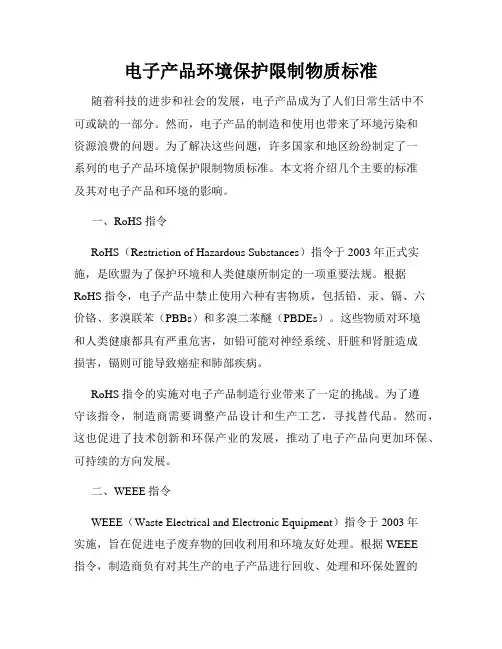 电子产品环境保护限制物质标准

随着科技的进步和社会的发展，电子产品成为了人们日常生活中不可或缺的一部分。然而，电子产品的制造和使用也带来了环境污染和资源浪费的问题。为了解决这些问题，许多国家和地区纷纷制定了一系列的电子产品环境保护限制物质标准。本文将介绍几个主要的标准及其对电子产品和环境的影响。

一、RoHS 指令

RoHS（Restriction of Hazardous Substances）指令于 2003 年正式实施，是欧盟为了保护环境和人类健康所制定的一项重要法规。根据 RoHS 指令，电子产品中禁止使用六种有害物质，包括铅、汞、镉、六价铬、多溴联苯（PBBs）和多溴二苯醚（PBDEs）。这些物质对环境和人类健康都具有严重危害，如铅可能对神经系统、肝脏和肾脏造成损害，镉则可能导致癌症和肺部疾病。

RoHS 指令的实施对电子产品制造行业带来了一定的挑战。为了遵守该指令，制造商需要调整产品设计和生产工艺，寻找替代品。然而，这也促进了技术创新和环保产业的发展，推动了电子产品向更加环保、可持续的方向发展。

二、WEEE 指令

WEEE（Waste Electrical and Electronic Equipment）指令于 2003 年实施，旨在促进电子废弃物的回收利用和环境友好处理。根据 WEEE 指令，制造商负有对其生产的电子产品进行回收、处理和环保处置的